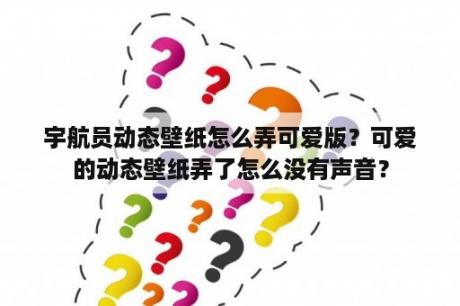 宇航员动态壁纸怎么弄可爱版？可爱的动态壁纸弄了怎么没有声音？